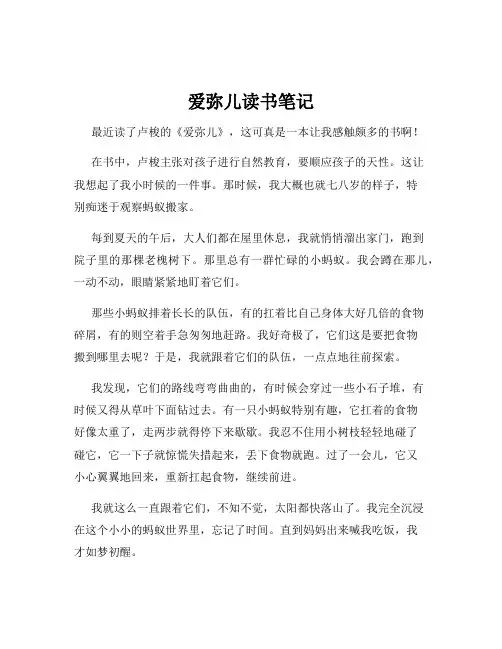 爱弥儿读书笔记

最近读了卢梭的《爱弥儿》，这可真是一本让我感触颇多的书啊！

在书中，卢梭主张对孩子进行自然教育，要顺应孩子的天性。这让我想起了我小时候的一件事。那时候，我大概也就七八岁的样子，特别痴迷于观察蚂蚁搬家。

每到夏天的午后，大人们都在屋里休息，我就悄悄溜出家门，跑到院子里的那棵老槐树下。那里总有一群忙碌的小蚂蚁。我会蹲在那儿，一动不动，眼睛紧紧地盯着它们。

那些小蚂蚁排着长长的队伍，有的扛着比自己身体大好几倍的食物碎屑，有的则空着手急匆匆地赶路。我好奇极了，它们这是要把食物搬到哪里去呢？于是，我就跟着它们的队伍，一点点地往前探索。

我发现，它们的路线弯弯曲曲的，有时候会穿过一些小石子堆，有时候又得从草叶下面钻过去。有一只小蚂蚁特别有趣，它扛着的食物好像太重了，走两步就得停下来歇歇。我忍不住用小树枝轻轻地碰了碰它，它一下子就惊慌失措起来，丢下食物就跑。过了一会儿，它又小心翼翼地回来，重新扛起食物，继续前进。

我就这么一直跟着它们，不知不觉，太阳都快落山了。我完全沉浸在这个小小的蚂蚁世界里，忘记了时间。直到妈妈出来喊我吃饭，我才如梦初醒。